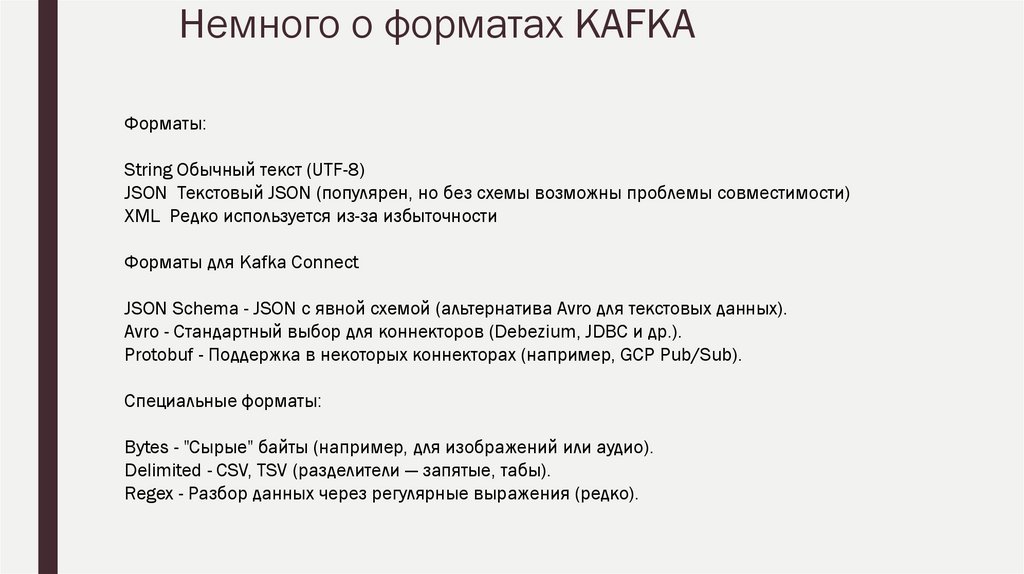 Немного о форматах KAFKA

Форматы:

String Обычный текст (UTF-8)
JSON Текстовый JSON (популярен, но без схемы возможны проблемы совместимости)
XML Редко используется из-за избыточности

Форматы для Kafka Connect

JSON Schema - JSON с явной схемой (альтернатива Avro для текстовых данных).
Avro - Стандартный выбор для коннекторов (Debezium, JDBC и др.).
Protobuf - Поддержка в некоторых коннекторах (например, GCP Pub/Sub).

Специальные форматы:

Bytes - "Сырые" байты (например, для изображений или аудио).
Delimited - CSV, TSV (разделители — запятые, табы).
Regex - Разбор данных через регулярные выражения (редко).